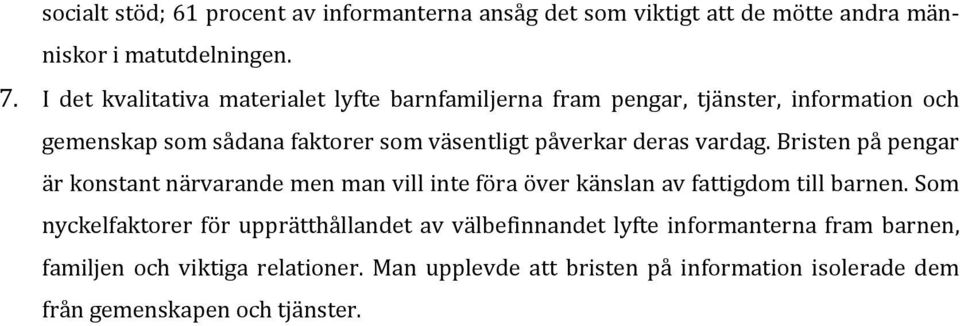 socialt stöd; 61 procent av informanterna ansåg det som viktigt att de mötte andra människor i matutdelningen.

7. I det kvalitativa materialet lyfte barnfamiljerna fram pengar, tjänster, information och gemenskap som sådana faktorer som väsentligt påverkar deras vardag. Bristen på pengar är konstant närvarande men man vill inte föra över känslan av fattigdom till barnen. Som nyckelfaktorer för upprätthållandet av välbefinnandet lyfte informanterna fram barnen, familjen och viktiga relationer. Man upplevde att bristen på information isolerade dem från gemenskapen och tjänster.